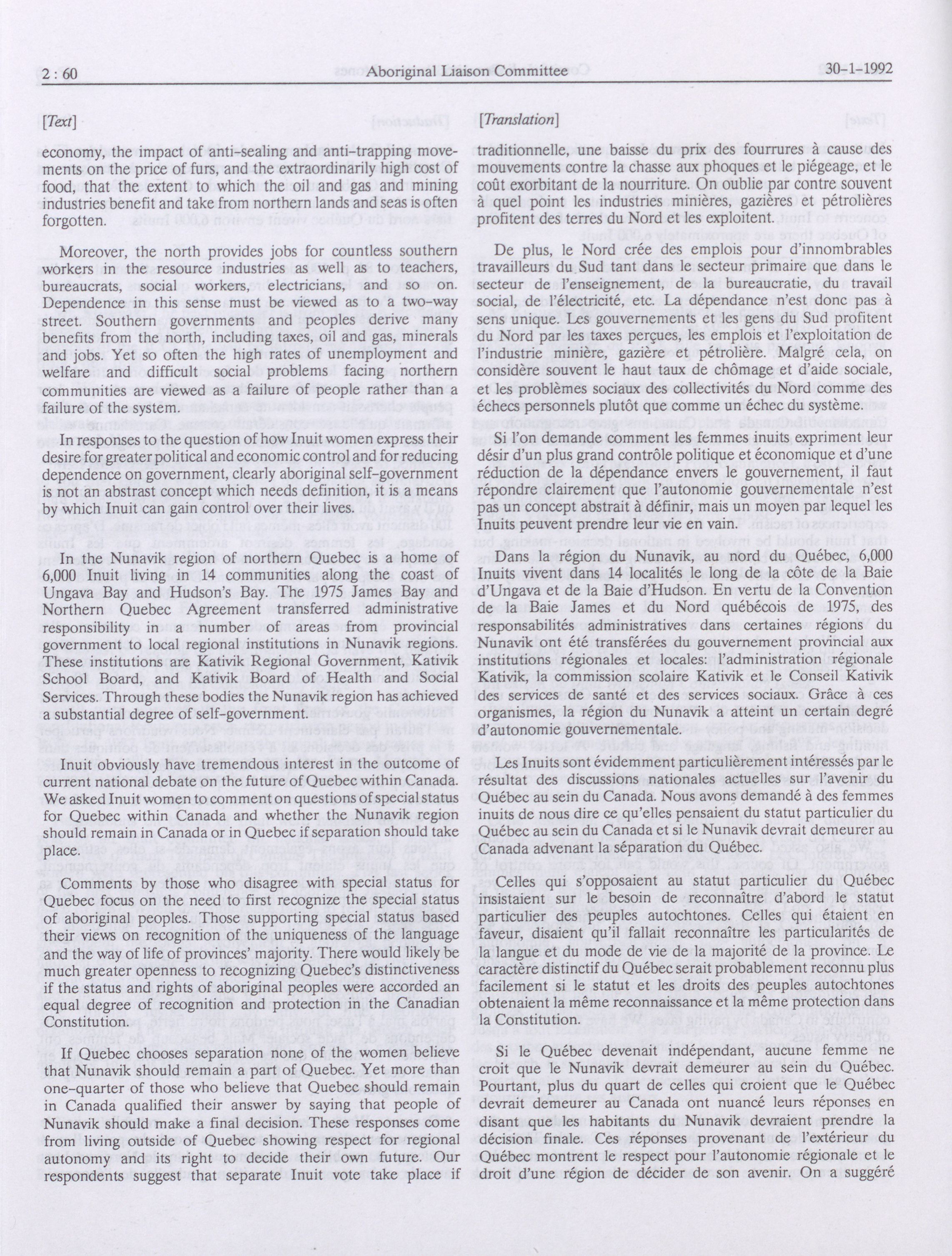 2 : 60 Aboriginal Liaison Committee 30-1-1992

[Text]

economy, the impact of anti-sealing and anti-trapping movements on the price of furs, and the extraordinarily high cost of food, that the extent to which the oil and gas and mining industries benefit and take from northern lands and seas is often forgotten.

Moreover, the north provides jobs for countless southern workers in the resource industries as well as to teachers, bureaucrats, social workers, electricians, and so on. Dependence in this sense must be viewed as to a two-way street. Southern governments and peoples derive many benefits from the north, including taxes, oil and gas, minerals and jobs. Yet so often the high rates of unemployment and welfare and difficult social problems facing northern communities are viewed as a failure of people rather than a failure of the system.

In responses to the question of how Inuit women express their desire for greater political and economic control and for reducing dependence on government, clearly aboriginal self-government is not an abstrast concept which needs definition, it is a means by which Inuit can gain control over their lives.

In the Nunavik region of northern Quebec is a home of 6,000 Inuit living in 14 communities along the coast of Ungava Bay and Hudson's Bay. The 1975 James Bay and Northern Quebec Agreement transferred administrative responsibility in a number of areas from provincial government to local regional institutions in Nunavik regions. These institutions are Kativik Regional Government, Kativik School Board, and Kativik Board of Health and Social Services. Through these bodies the Nunavik region has achieved a substantial degree of self-government.

Inuit obviously have tremendous interest in the outcome of current national debate on the future of Quebec within Canada. We asked Inuit women to comment on questions of special status for Quebec within Canada and whether the Nunavik region should remain in Canada or in Quebec if separation should take place.

Comments by those who disagree with special status for Quebec focus on the need to first recognize the special status of aboriginal peoples. Those supporting special status based their views on recognition of the uniqueness of the language and the way of life of provinces' majority. There would likely be much greater openness to recognizing Quebec's distinctiveness if the status and rights of aboriginal peoples were accorded an equal degree of recognition and protection in the Canadian Constitution.

If Quebec chooses separation none of the women believe that Nunavik should remain a part of Quebec. Yet more than one-quarter of those who believe that Quebec should remain in Canada qualified their answer by saying that people of Nunavik should make a final decision. These responses come from living outside of Quebec showing respect for regional autonomy and its right to decide their own future. Our respondents suggest that separate Inuit vote take place if

[Translation]

traditionnelle, une baisse du prix des fourrures à cause des mouvements contre la chasse aux phoques et le piégeage, et le coût exorbitant de la nourriture. On oublie par contre souvent à quel point les industries minières, gazières et pétrolières profitent des terres du Nord et les exploitent.

De plus, le Nord crée des emplois pour d'innombrables travailleurs du Sud tant dans le secteur primaire que dans le secteur de l'enseignement, de la bureaucratie, du travail social, de l'électricité, etc. La dépendance n'est donc pas à sens unique. Les gouvernements et les gens du Sud profitent du Nord par les taxes perçues, les emplois et l'exploitation de l'industrie minière, gazière et pétrolière. Malgré cela, on considère souvent le haut taux de chômage et d'aide sociale, et les problèmes sociaux des collectivités du Nord comme des échecs personnels plutôt que comme un échec du système.

Si l'on demande comment les femmes inuits expriment leur désir d'un plus grand contrôle politique et économique et d'une réduction de la dépendance envers le gouvernement, il faut répondre clairement que l'autonomie gouvernementale n'est pas un concept abstrait à définir, mais un moyen par lequel les Inuits peuvent prendre leur vie en vain.

Dans la région du Nunavik, au nord du Québec, 6,000 Inuits vivent dans 14 localités le long de la côte de la Baie d'Ungava et de la Baie d'Hudson. En vertu de la Convention de la Baie James et du Nord québécois de 1975, des responsabilités administratives dans certaines régions du Nunavik ont été transférées du gouvernement provincial aux institutions régionales et locales: l'administration régionale Kativik, la commission scolaire Kativik et le Conseil Kativik des services de santé et des services sociaux. Grâce à ces organismes, la région du Nunavik a atteint un certain degré d'autonomie gouvernementale.

Les Inuits sont évidemment particulièrement intéressés par le résultat des discussions nationales actuelles sur l'avenir du Québec au sein du Canada. Nous avons demandé à des femmes inuits de nous dire ce qu'elles pensaient du statut particulier du Québec au sein du Canada et si le Nunavik devrait demeurer au Canada advenant la séparation du Québec.

Celles qui s'opposaient au statut particulier du Québec insistaient sur le besoin de reconnaître d'abord le statut particulier des peuples autochtones. Celles qui étaient en faveur, disaient qu'il fallait reconnaître les particularités de la langue et du mode de vie de la majorité de la province. Le caractère distinctif du Québec serait probablement reconnu plus facilement si le statut et les droits des peuples autochtones obtenaient la même reconnaissance et la même protection dans la Constitution.

Si le Québec devenait indépendant, aucune femme ne croit que le Nunavik devrait demeurer au sein du Québec. Pourtant, plus du quart de celles qui croient que le Québec devrait demeurer au Canada ont nuancé leurs réponses en disant que les habitants du Nunavik devraient prendre la décision finale. Ces réponses provenant de l'extérieur du Québec montrent le respect pour l'autonomie régionale et le droit d'une région de décider de son avenir. On a suggéré